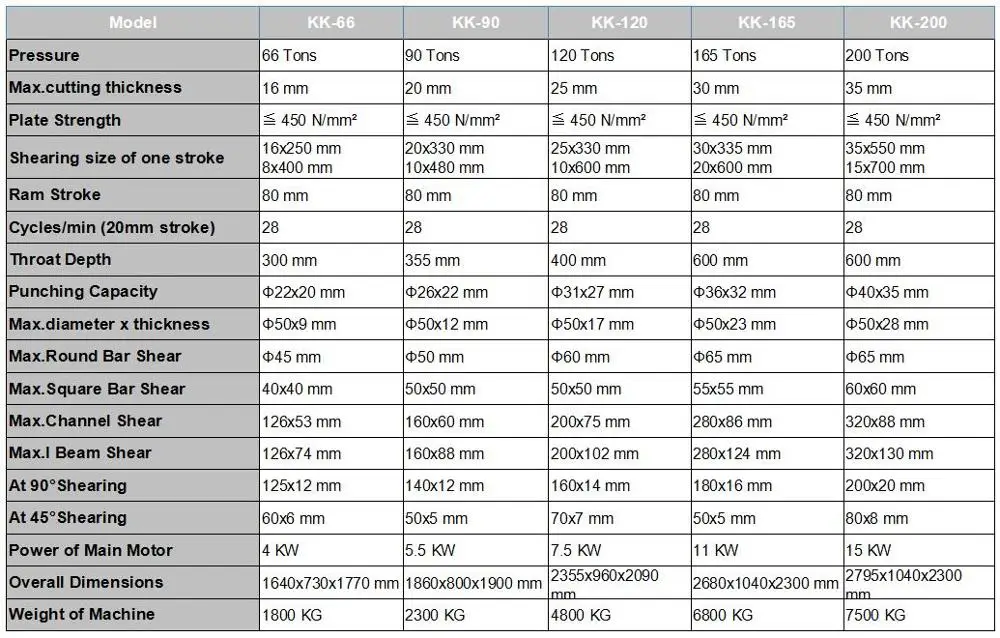 | Model | KK-66 | KK-90 | KK-120 | KK-165 | KK-200 |
|---|---|---|---|---|---|
| Pressure | 66 Tons | 90 Tons | 120 Tons | 165 Tons | 200 Tons |
| Max.cutting thickness | 16 mm | 20 mm | 25 mm | 30 mm | 35 mm |
| Plate Strength | ≦ 450 N/mm² | ≦ 450 N/mm² | ≦ 450 N/mm² | ≦ 450 N/mm² | ≦ 450 N/mm² |
| Shearing size of one stroke | 16x250 mm 8x400 mm | 20x330 mm 10x480 mm | 25x330 mm 10x600 mm | 30x335 mm 20x600 mm | 35x550 mm 15x700 mm |
| Ram Stroke | 80 mm | 80 mm | 80 mm | 80 mm | 80 mm |
| Cycles/min (20mm stroke) | 28 | 28 | 28 | 28 | 28 |
| Throat Depth | 300 mm | 355 mm | 400 mm | 600 mm | 600 mm |
| Punching Capacity | Φ22x20 mm | Φ26x22 mm | Φ31x27 mm | Φ36x32 mm | Φ40x35 mm |
| Max.diameter x thickness | Φ50x9 mm | Φ50x12 mm | Φ50x17 mm | Φ50x23 mm | Φ50x28 mm |
| Max.Round Bar Shear | Φ45 mm | Φ50 mm | Φ60 mm | Φ65 mm | Φ65 mm |
| Max.Square Bar Shear | 40x40 mm | 50x50 mm | 50x50 mm | 55x55 mm | 60x60 mm |
| Max.Channel Shear | 126x53 mm | 160x60 mm | 200x75 mm | 280x86 mm | 320x88 mm |
| Max.I Beam Shear | 126x74 mm | 160x88 mm | 200x102 mm | 280x124 mm | 320x130 mm |
| At 90°Shearing | 125x12 mm | 140x12 mm | 160x14 mm | 180x16 mm | 200x20 mm |
| At 45°Shearing | 60x6 mm | 50x5 mm | 70x7 mm | 50x5 mm | 80x8 mm |
| Power of Main Motor | 4 KW | 5.5 KW | 7.5 KW | 11 KW | 15 KW |
| Overall Dimensions | 1640x730x1770 mm | 1860x800x1900 mm | 2355x960x2090 mm | 2680x1040x2300 mm | 2795x1040x2300 mm |
| Weight of Machine | 1800 KG | 2300 KG | 4800 KG | 6800 KG | 7500 KG |